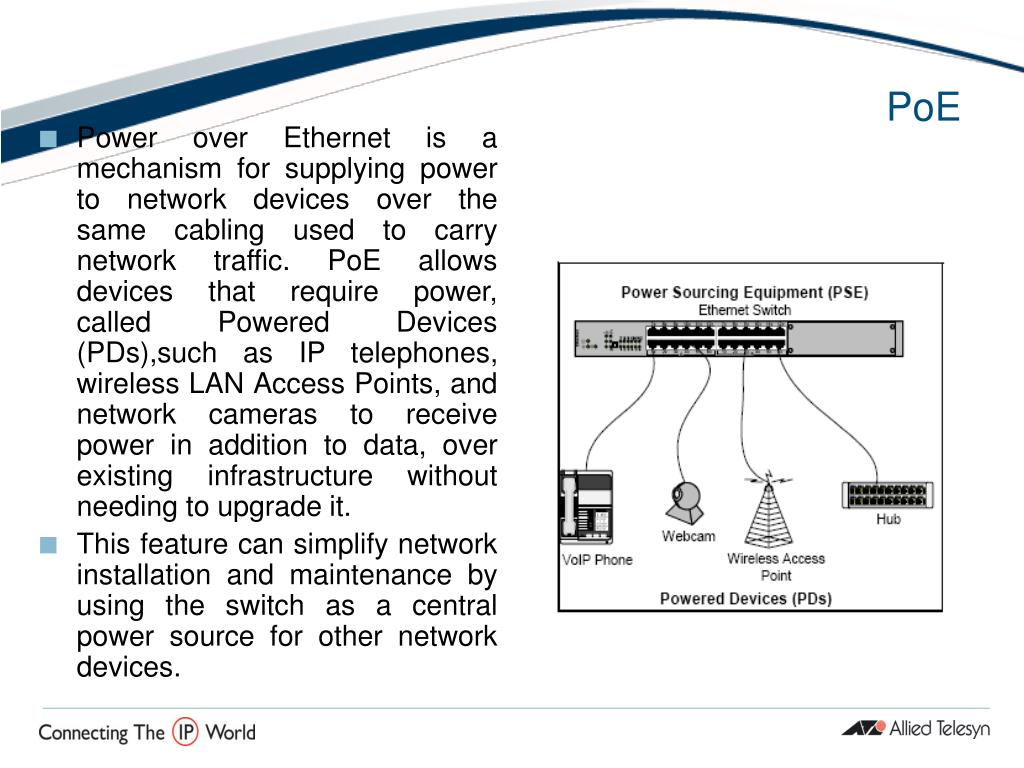 PoE

Power over Ethernet is a mechanism for supplying power to network devices over the same cabling used to carry network traffic. PoE allows devices that require power, called Powered Devices (PDs),such as IP telephones, wireless LAN Access Points, and network cameras to receive power in addition to data, over existing infrastructure without needing to upgrade it.

This feature can simplify network installation and maintenance by using the switch as a central power source for other network devices.

Power Sourcing Equipment (PSE)
Ethernet Switch
VoIP Phone
Webcam
Wireless Access Point
Hub
Powered Devices (PDs)

Connecting The IP World

Allied Telesyn